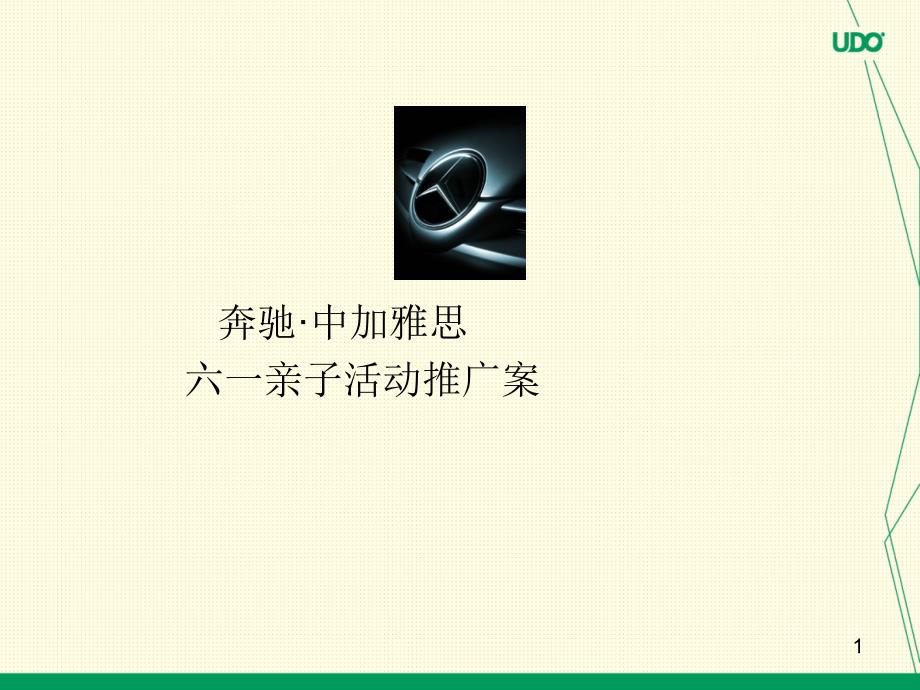 UDO

奔驰·中加雅思
六一亲子活动推广案

1